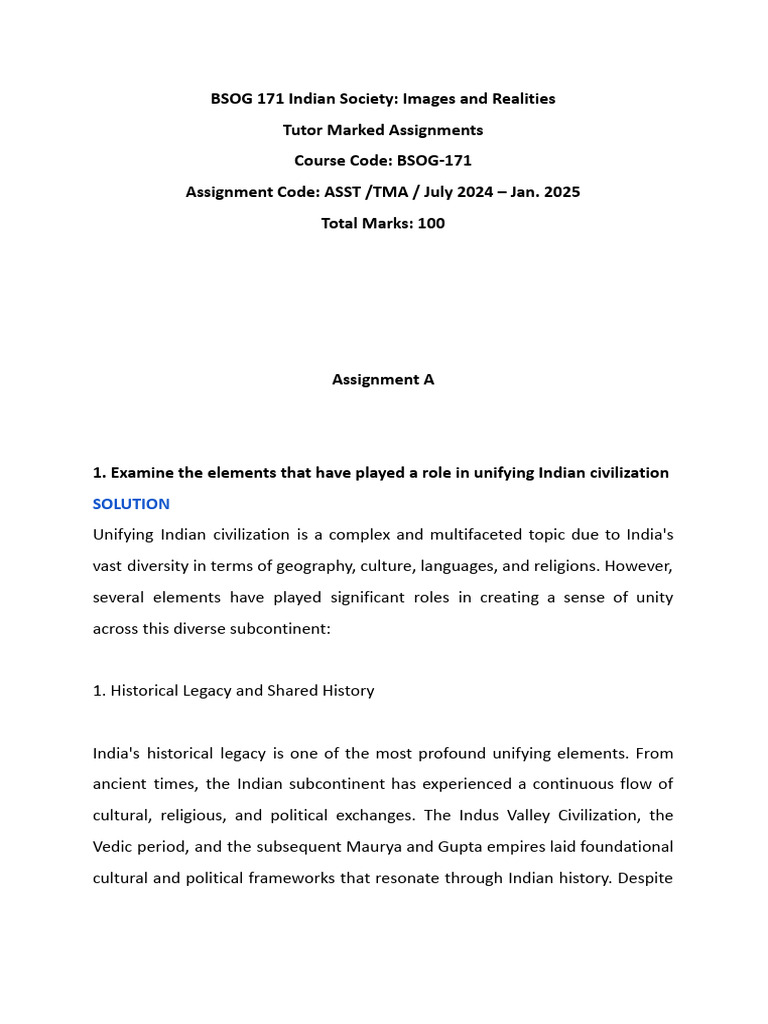 BSOG 171 Indian Society: Images and Realities
Tutor Marked Assignments
Course Code: BSOG-171
Assignment Code: ASST /TMA / July 2024 – Jan. 2025
Total Marks: 100

Assignment A

1. Examine the elements that have played a role in unifying Indian civilization
SOLUTION
Unifying Indian civilization is a complex and multifaceted topic due to India's vast diversity in terms of geography, culture, languages, and religions. However, several elements have played significant roles in creating a sense of unity across this diverse subcontinent:

1. Historical Legacy and Shared History

India's historical legacy is one of the most profound unifying elements. From ancient times, the Indian subcontinent has experienced a continuous flow of cultural, religious, and political exchanges. The Indus Valley Civilization, the Vedic period, and the subsequent Maurya and Gupta empires laid foundational cultural and political frameworks that resonate through Indian history. Despite